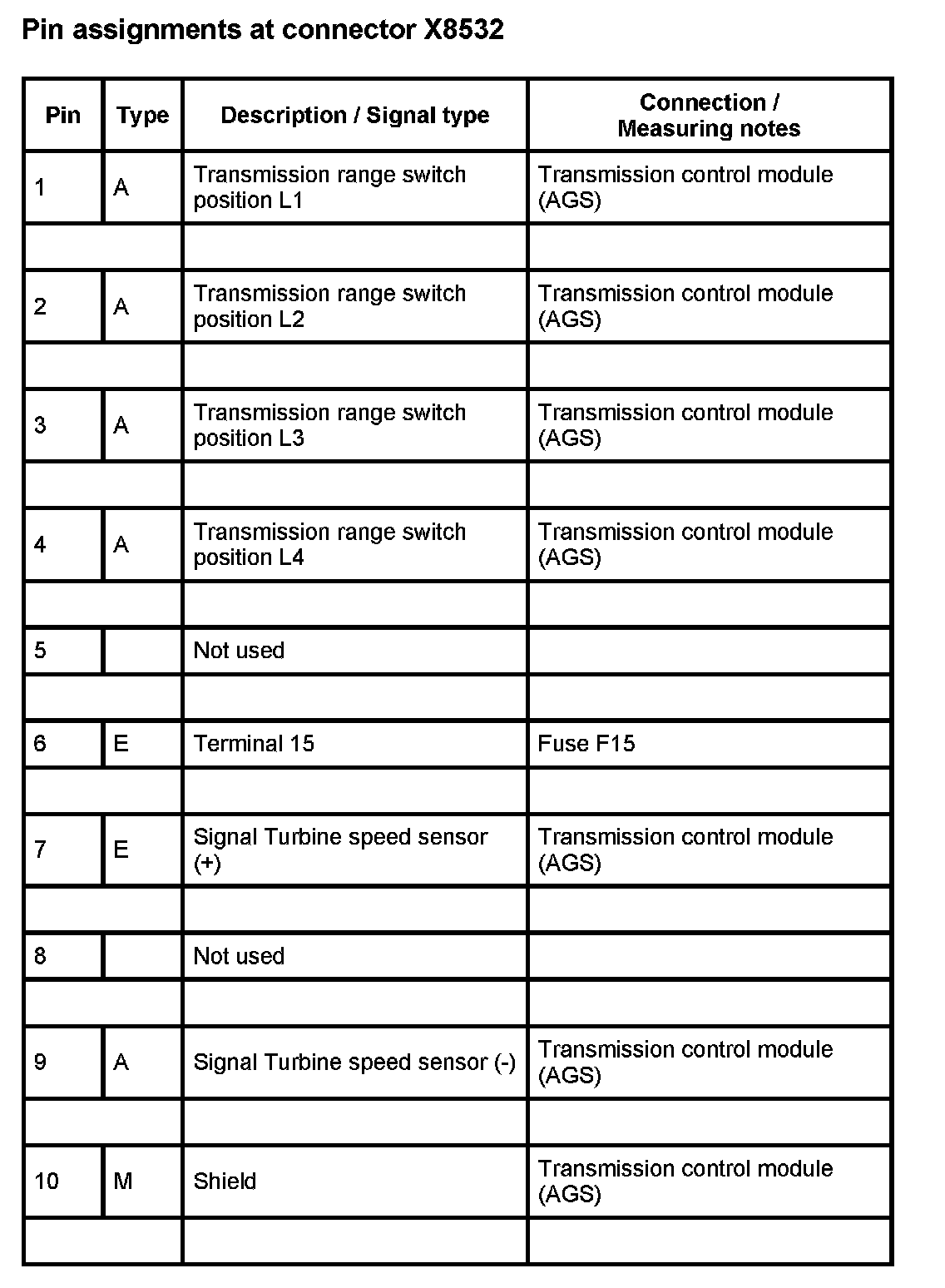 Pin assignments at connector X8532

| Pin | Type | Description / Signal type | Connection / Measuring notes |
|---|---|---|---|
| 1 | A | Transmission range switch position L1 | Transmission control module (AGS) |
| | | | |
| 2 | A | Transmission range switch position L2 | Transmission control module (AGS) |
| | | | |
| 3 | A | Transmission range switch position L3 | Transmission control module (AGS) |
| | | | |
| 4 | A | Transmission range switch position L4 | Transmission control module (AGS) |
| | | | |
| 5 | | Not used | |
| | | | |
| 6 | E | Terminal 15 | Fuse F15 |
| | | | |
| 7 | E | Signal Turbine speed sensor (+) | Transmission control module (AGS) |
| | | | |
| 8 | | Not used | |
| | | | |
| 9 | A | Signal Turbine speed sensor (-) | Transmission control module (AGS) |
| | | | |
| 10 | M | Shield | Transmission control module (AGS) |
| | | | |